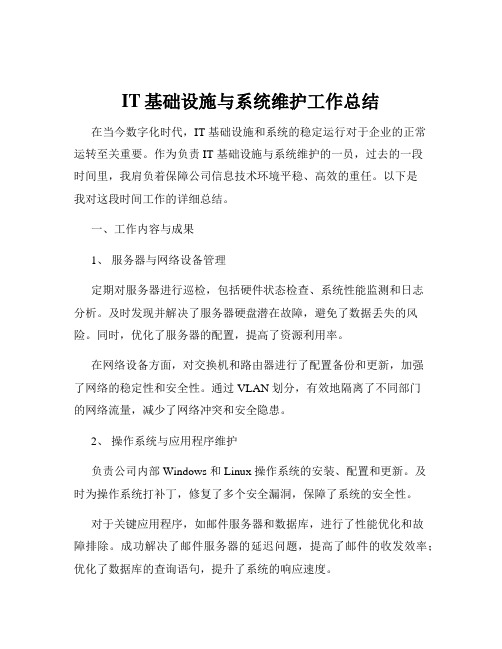 IT 基础设施与系统维护工作总结

在当今数字化时代，IT 基础设施和系统的稳定运行对于企业的正常运转至关重要。作为负责 IT 基础设施与系统维护的一员，过去的一段时间里，我肩负着保障公司信息技术环境平稳、高效的重任。以下是我对这段时间工作的详细总结。

一、工作内容与成果

1、 服务器与网络设备管理

定期对服务器进行巡检，包括硬件状态检查、系统性能监测和日志分析。及时发现并解决了服务器硬盘潜在故障，避免了数据丢失的风险。同时，优化了服务器的配置，提高了资源利用率。

在网络设备方面，对交换机和路由器进行了配置备份和更新，加强了网络的稳定性和安全性。通过 VLAN 划分，有效地隔离了不同部门的网络流量，减少了网络冲突和安全隐患。

2、 操作系统与应用程序维护

负责公司内部 Windows 和 Linux 操作系统的安装、配置和更新。及时为操作系统打补丁，修复了多个安全漏洞，保障了系统的安全性。

对于关键应用程序，如邮件服务器和数据库，进行了性能优化和故障排除。成功解决了邮件服务器的延迟问题，提高了邮件的收发效率；优化了数据库的查询语句，提升了系统的响应速度。